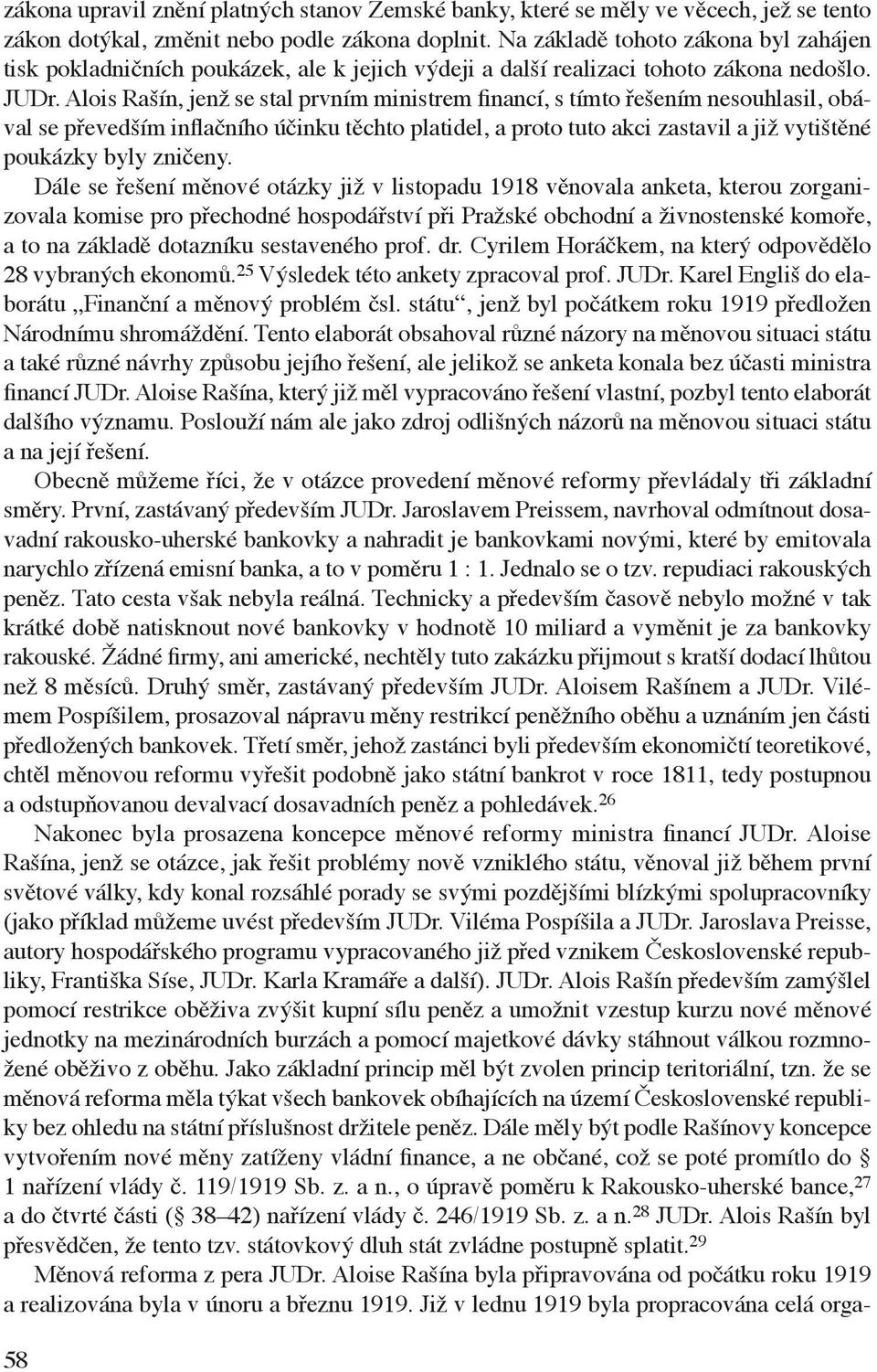 zákona upravil znění platných stanov Zemské banky, které se měly ve věcech, jež se tento zákon dotýkal, změnit nebo podle zákona doplnit. Na základě tohoto zákona byl zahájen tisk pokladničních poukázek, ale k jejich výdeji a další realizaci tohoto zákona nedošlo. JUDr. Alois Rašín, jenž se stal prvním ministrem financí, s tímto řešením nesouhlasil, obával se převedším inflačního účinku těchto platidel, a proto tuto akci zastavil a již vytištěné poukázky byly zničeny.

Dále se řešení měnové otázky již v listopadu 1918 věnovala anketa, kterou zorganizovala komise pro přechodné hospodářství při Pražské obchodní a živnostenské komoře, a to na základě dotazníku sestaveného prof. dr. Cyrilem Horáčkem, na který odpovědělo 28 vybraných ekonomů.$^{25}$ Výsledek této ankety zpracoval prof. JUDr. Karel Engliš do elaborátu „Finanční a měnový problém čsl. státu“, jenž byl počátkem roku 1919 předložen Národnímu shromáždění. Tento elaborát obsahoval různé názory na měnovou situaci státu a také různé návrhy způsobu jejího řešení, ale jelikož se anketa konala bez účasti ministra financí JUDr. Aloise Rašína, který již měl vypracováno řešení vlastní, pozbyl tento elaborát dalšího významu. Poslouží nám ale jako zdroj odlišných názorů na měnovou situaci státu a na její řešení.

Obecně můžeme říci, že v otázce provedení měnové reformy převládaly tři základní směry. První, zastávaný především JUDr. Jaroslavem Preissem, navrhoval odmítnout dosavadní rakousko-uherské bankovky a nahradit je bankovkami novými, které by emitovala narychlo zřízená emisní banka, a to v poměru 1 : 1. Jednalo se o tzv. repudiaci rakouských peněz. Tato cesta však nebyla reálná. Technicky a především časově nebylo možné v tak krátké době natisknout nové bankovky v hodnotě 10 miliard a vyměnit je za bankovky rakouské. Žádné firmy, ani americké, nechtěly tuto zakázku přijmout s kratší dodací lhůtou než 8 měsíců. Druhý směr, zastávaný především JUDr. Aloisem Rašínem a JUDr. Vilémem Pospíšilem, prosazoval nápravu měny restrikcí peněžního oběhu a uznáním jen části předložených bankovek. Třetí směr, jehož zastánci byli především ekonomičtí teoretikové, chtěl měnovou reformu vyřešit podobně jako státní bankrot v roce 1811, tedy postupnou a odstupňovanou devalvací dosavadních peněz a pohledávek.$^{26}$

Nakonec byla prosazena koncepce měnové reformy ministra financí JUDr. Aloise Rašína, jenž se otázce, jak řešit problémy nově vzniklého státu, věnoval již během první světové války, kdy konal rozsáhlé porady se svými pozdějšími blízkými spolupracovníky (jako příklad můžeme uvést především JUDr. Viléma Pospíšila a JUDr. Jaroslava Preisse, autory hospodářského programu vypracovaného již před vznikem Československé republiky, Františka Síse, JUDr. Karla Kramáře a další). JUDr. Alois Rašín především zamýšlel pomocí restrikce oběživa zvýšit kupní sílu peněz a umožnit vzestup kurzu nové měnové jednotky na mezinárodních burzách a pomocí majetkové dávky stáhnout válkou rozmnožené oběživo z oběhu. Jako základní princip měl být zvolen princip teritoriální, tzn. že se měnová reforma měla týkat všech bankovek obíhajících na území Československé republiky bez ohledu na státní příslušnost držitele peněz. Dále měly být podle Rašínovy koncepce vytvořením nové měny zatíženy vládní finance, a ne občané, což se poté promítlo do § 1 nařízení vlády č. 119/1919 Sb. z. a n., o úpravě poměru k Rakousko-uherské bance,$^{27}$ a do čtvrté části (§ 38–42) nařízení vlády č. 246/1919 Sb. z. a n.$^{28}$ JUDr. Alois Rašín byl přesvědčen, že tento tzv. státovkový dluh stát zvládne postupně splatit.$^{29}$

Měnová reforma z pera JUDr. Aloise Rašína byla připravována od počátku roku 1919 a realizována byla v únoru a březnu 1919. Již v lednu 1919 byla propracována celá orga-

58